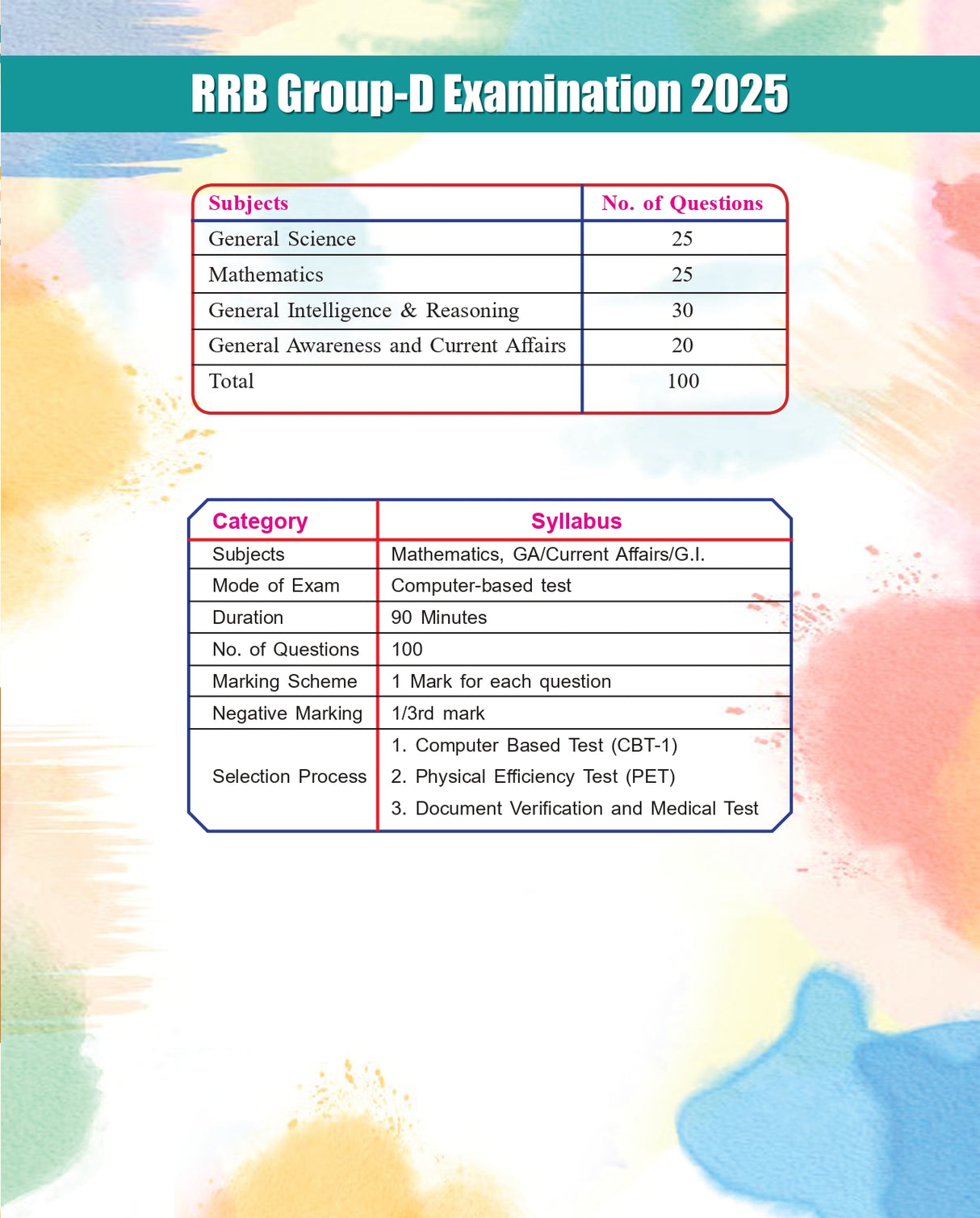 RRB Group-D Examination 2025

| Subjects | No. of Questions |
|---|---|
| General Science | 25 |
| Mathematics | 25 |
| General Intelligence & Reasoning | 30 |
| General Awareness and Current Affairs | 20 |
| Total | 100 |

| Category | Syllabus |
|---|---|
| Subjects | Mathematics, GA/Current Affairs/G.I. |
| Mode of Exam | Computer-based test |
| Duration | 90 Minutes |
| No. of Questions | 100 |
| Marking Scheme | 1 Mark for each question |
| Negative Marking | 1/3rd mark |
| Selection Process | 1. Computer Based Test (CBT-1) 2. Physical Efficiency Test (PET) 3. Document Verification and Medical Test |